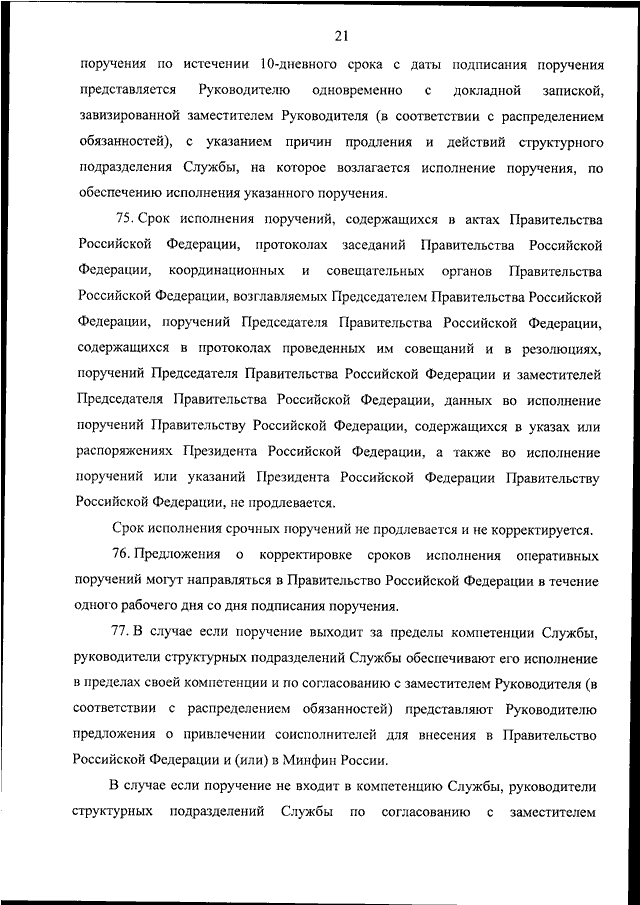 21

поручения по истечении 10-дневного срока с даты подписания поручения представляется Руководителю одновременно с докладной запиской, завизированной заместителем Руководителя (в соответствии с распределением обязанностей), с указанием причин продления и действий структурного подразделения Службы, на которое возлагается исполнение поручения, по обеспечению исполнения указанного поручения.

75. Срок исполнения поручений, содержащихся в актах Правительства Российской Федерации, протоколах заседаний Правительства Российской Федерации, координационных и совещательных органов Правительства Российской Федерации, возглавляемых Председателем Правительства Российской Федерации, поручений Председателя Правительства Российской Федерации, содержащихся в протоколах проведенных им совещаний и в резолюциях, поручений Председателя Правительства Российской Федерации и заместителей Председателя Правительства Российской Федерации, данных во исполнение поручений Правительству Российской Федерации, содержащихся в указах или распоряжениях Президента Российской Федерации, а также во исполнение поручений или указаний Президента Российской Федерации Правительству Российской Федерации, не продлевается.

Срок исполнения срочных поручений не продлевается и не корректируется.

76. Предложения о корректировке сроков исполнения оперативных поручений могут направляться в Правительство Российской Федерации в течение одного рабочего дня со дня подписания поручения.

77. В случае если поручение выходит за пределы компетенции Службы, руководители структурных подразделений Службы обеспечивают его исполнение в пределах своей компетенции и по согласованию с заместителем Руководителя (в соответствии с распределением обязанностей) представляют Руководителю предложения о привлечении соисполнителей для внесения в Правительство Российской Федерации и (или) в Минфин России.

В случае если поручение не входит в компетенцию Службы, руководители структурных подразделений Службы по согласованию с заместителем